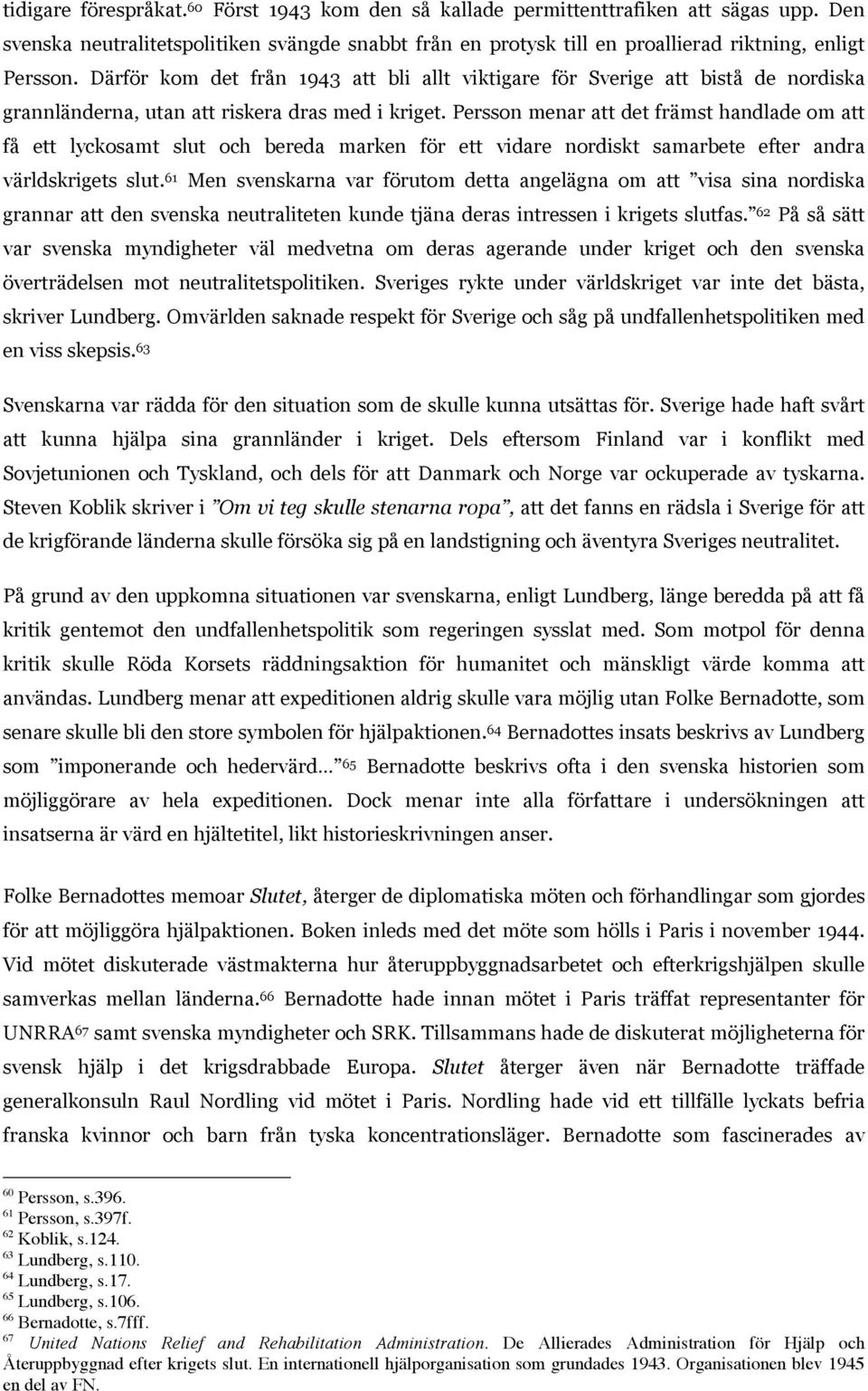 tidigare förespråkat.$^{60}$ Först 1943 kom den så kallade permittenttrafiken att sägas upp. Den svenska neutralitetspolitiken svängde snabbt från en protysk till en proallierad riktning, enligt Persson. Därför kom det från 1943 att bli allt viktigare för Sverige att bistå de nordiska grannländerna, utan att riskera dras med i kriget. Persson menar att det främst handlade om att få ett lyckosamt slut och bereda marken för ett vidare nordiskt samarbete efter andra världskrigets slut.$^{61}$ Men svenskarna var förutom detta angelägna om att ”visa sina nordiska grannar att den svenska neutraliteten kunde tjäna deras intressen i krigets slutfas.”$^{62}$ På så sätt var svenska myndigheter väl medvetna om deras agerande under kriget och den svenska överträdelsen mot neutralitetspolitiken. Sveriges rykte under världskriget var inte det bästa, skriver Lundberg. Omvärlden saknade respekt för Sverige och såg på undfallenhetspolitiken med en viss skepsis.$^{63}$

Svenskarna var rädda för den situation som de skulle kunna utsättas för. Sverige hade haft svårt att kunna hjälpa sina grannländer i kriget. Dels eftersom Finland var i konflikt med Sovjetunionen och Tyskland, och dels för att Danmark och Norge var ockuperade av tyskarna. Steven Koblik skriver i ”Om vi teg skulle stenarna ropa”, att det fanns en rädsla i Sverige för att de krigförande länderna skulle försöka sig på en landstigning och äventyra Sveriges neutralitet.

På grund av den uppkomna situationen var svenskarna, enligt Lundberg, länge beredda på att få kritik gentemot den undfallenhetspolitik som regeringen sysslat med. Som motpol för denna kritik skulle Röda Korsets räddningsaktion för humanitet och mänskligt värde komma att användas. Lundberg menar att expeditionen aldrig skulle vara möjlig utan Folke Bernadotte, som senare skulle bli den store symbolen för hjälpaktionen.$^{64}$ Bernadottes insats beskrivs av Lundberg som ”imponerande och hedervärd...”$^{65}$ Bernadotte beskrivs ofta i den svenska historien som möjliggörare av hela expeditionen. Dock menar inte alla författare i undersökningen att insatserna är värd en hjältetitel, likt historieskrivningen anser.

Folke Bernadottes memoar Slutet, återger de diplomatiska möten och förhandlingar som gjordes för att möjliggöra hjälpaktionen. Boken inleds med det möte som hölls i Paris i november 1944. Vid mötet diskuterade västmakterna hur återuppbyggnadsarbetet och efterkrigshjälpen skulle samverkas mellan länderna.$^{66}$ Bernadotte hade innan mötet i Paris träffat representanter för UNRRA$^{67}$ samt svenska myndigheter och SRK. Tillsammans hade de diskuterat möjligheterna för svensk hjälp i det krigsdrabbade Europa. Slutet återger även när Bernadotte träffade generalkonsuln Raul Nordling vid mötet i Paris. Nordling hade vid ett tillfälle lyckats befria franska kvinnor och barn från tyska koncentrationsläger. Bernadotte som fascinerades av

$^{60}$ Persson, s.396.
$^{61}$ Persson, s.397f.
$^{62}$ Koblik, s.124.
$^{63}$ Lundberg, s.110.
$^{64}$ Lundberg, s.17.
$^{65}$ Lundberg, s.106.
$^{66}$ Bernadotte, s.7fff.
$^{67}$ United Nations Relief and Rehabilitation Administration. De Allierades Administration för Hjälp och Återuppbyggnad efter krigets slut. En internationell hjälporganisation som grundades 1943. Organisationen blev 1945 en del av FN.